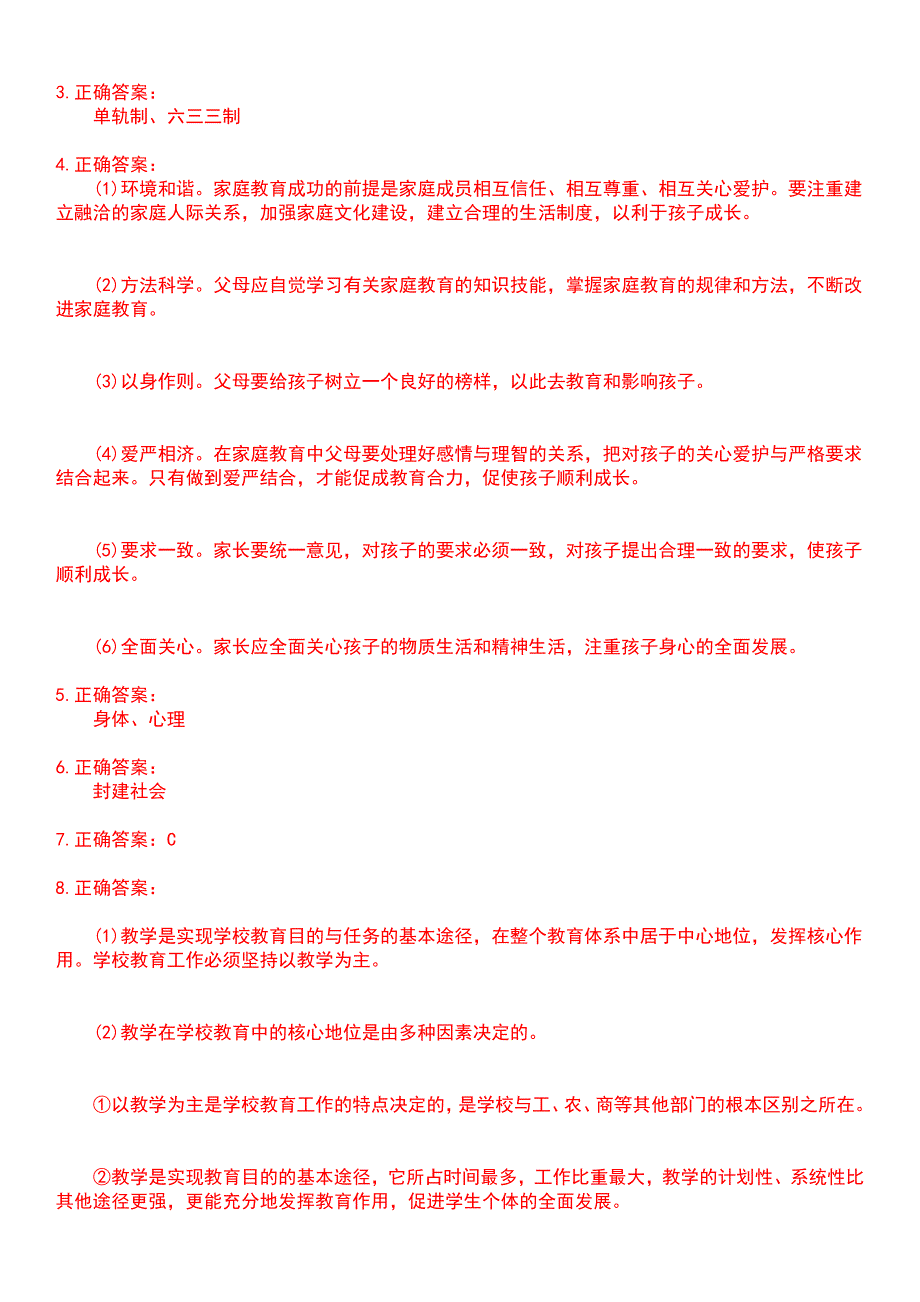 3.正确答案：
单轨制、六三三制

4.正确答案：
⑴环境和谐。家庭教育成功的前提是家庭成员相互信任、相互尊重、相互关心爱护。要注重建立融洽的家庭人际关系，加强家庭文化建设，建立合理的生活制度，以利于孩子成长。

⑵方法科学。父母应自觉学习有关家庭教育的知识技能，掌握家庭教育的规律和方法，不断改进家庭教育。

⑶以身作则。父母要给孩子树立一个良好的榜样，以此去教育和影响孩子。

⑷爱严相济。在家庭教育中父母要处理好感情与理智的关系，把对孩子的关心爱护与严格要求结合起来。只有做到爱严结合，才能促成教育合力，促使孩子顺利成长。

⑸要求一致。家长要统一意见，对孩子的要求必须一致，对孩子提出合理一致的要求，使孩子顺利成长。

⑹全面关心。家长应全面关心孩子的物质生活和精神生活，注重孩子身心的全面发展。

5.正确答案：
身体、心理

6.正确答案：
封建社会

7.正确答案：C

8.正确答案：

⑴教学是实现学校教育目的与任务的基本途径，在整个教育体系中居于中心地位，发挥核心作用。学校教育工作必须坚持以教学为主。

⑵教学在学校教育中的核心地位是由多种因素决定的。

①以教学为主是学校教育工作的特点决定的，是学校与工、农、商等其他部门的根本区别之所在。

②教学是实现教育目的的基本途径，它所占时间最多，工作比重最大，教学的计划性、系统性比其他途径更强，更能充分地发挥教育作用，促进学生个体的全面发展。